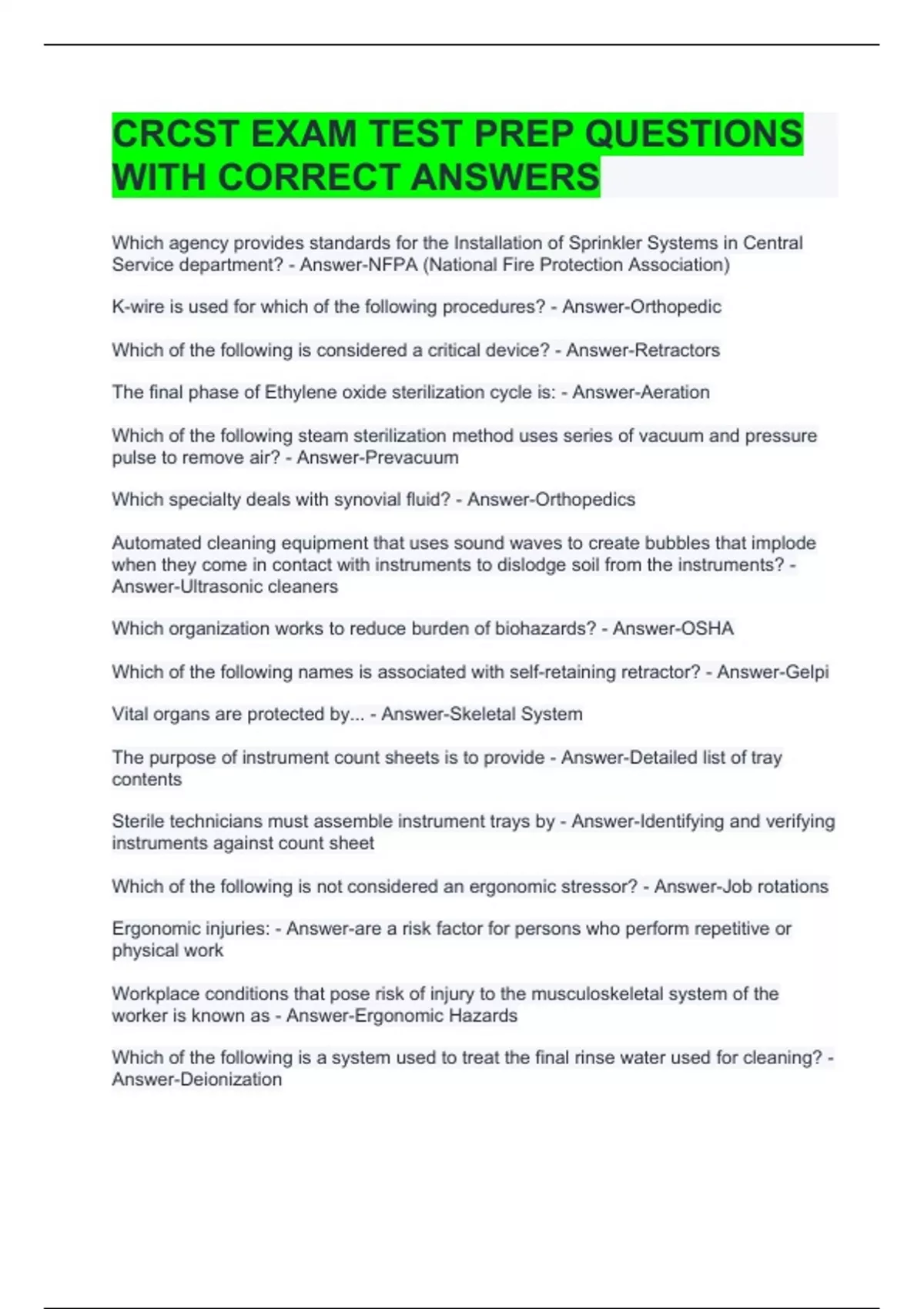 CRCST EXAM TEST PREP QUESTIONS WITH CORRECT ANSWERS

Which agency provides standards for the Installation of Sprinkler Systems in Central Service department? - Answer-NFPA (National Fire Protection Association)

K-wire is used for which of the following procedures? - Answer-Orthopedic

Which of the following is considered a critical device? - Answer-Retractors

The final phase of Ethylene oxide sterilization cycle is: - Answer-Aeration

Which of the following steam sterilization method uses series of vacuum and pressure pulse to remove air? - Answer-Prevacuum

Which specialty deals with synovial fluid? - Answer-Orthopedics

Automated cleaning equipment that uses sound waves to create bubbles that implode when they come in contact with instruments to dislodge soil from the instruments? - Answer-Ultrasonic cleaners

Which organization works to reduce burden of biohazards? - Answer-OSHA

Which of the following names is associated with self-retaining retractor? - Answer-Gelpi

Vital organs are protected by... - Answer-Skeletal System

The purpose of instrument count sheets is to provide - Answer-Detailed list of tray contents

Sterile technicians must assemble instrument trays by - Answer-Identifying and verifying instruments against count sheet

Which of the following is not considered an ergonomic stressor? - Answer-Job rotations

Ergonomic injuries: - Answer-are a risk factor for persons who perform repetitive or physical work

Workplace conditions that pose risk of injury to the musculoskeletal system of the worker is known as - Answer-Ergonomic Hazards

Which of the following is a system used to treat the final rinse water used for cleaning? - Answer-Deionization